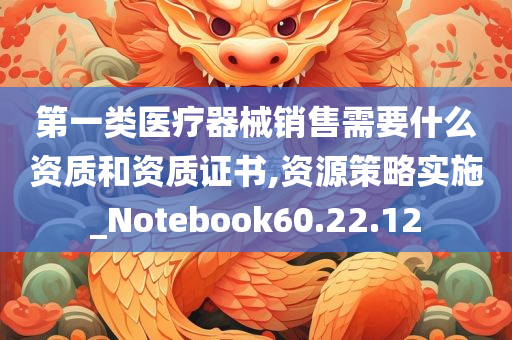 第一类医疗器械销售需要什么资质和资质证书,资源策略实施_Notebook60.22.12